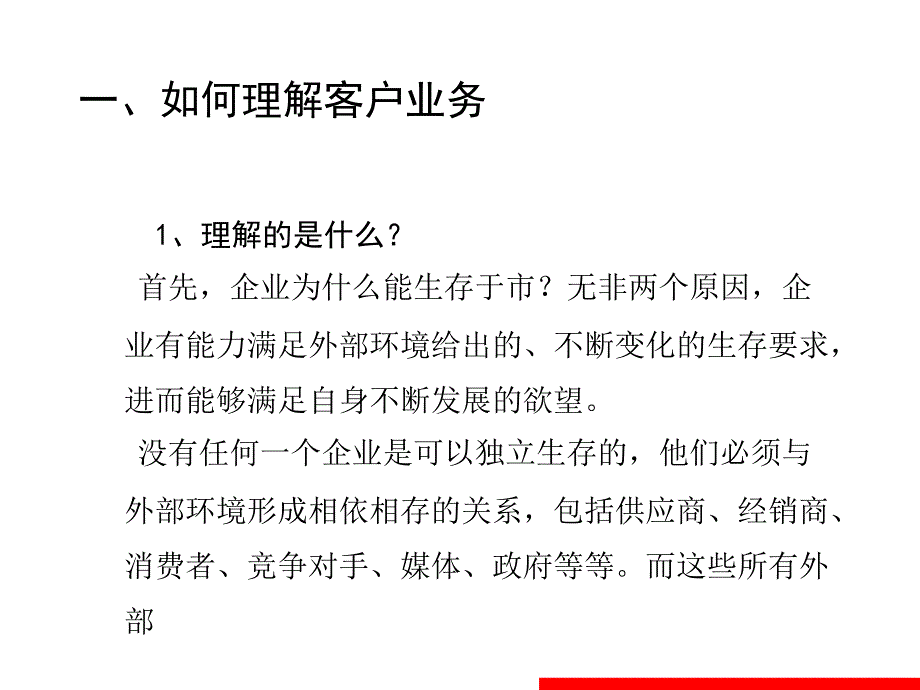 一、如何理解客户业务

1、理解的是什么？

首先，企业为什么能生存于市？无非两个原因，企业有能力满足外部环境给出的、不断变化的生存要求，进而能够满足自身不断发展的欲望。

没有任何一个企业是可以独立生存的，他们必须与外部环境形成相依相存的关系，包括供应商、经销商、消费者、竞争对手、媒体、政府等等。而这些所有外部